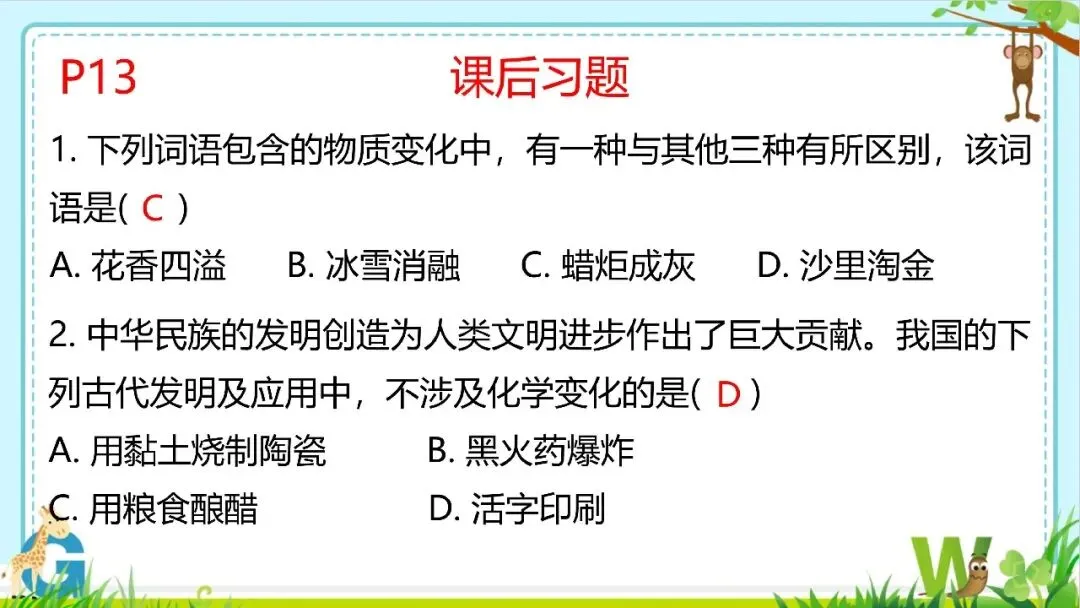 P13 课后习题

1.下列词语包含的物质变化中，有一种与其他三种有所区别，该词语是( C )

A.花香四溢 B.冰雪消融 C.蜡炬成灰 D.沙里淘金

2.中华民族的发明创造为人类文明进步作出了巨大贡献。我国的下列古代发明及应用中，不涉及化学变化的是( D )

A.用黏土烧制陶瓷 B.黑火药爆炸

C.用粮食酿醋 D.活字印刷